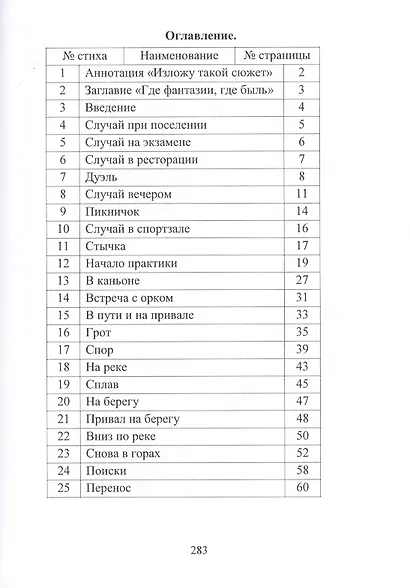 Оглавление.

| № стиха | Наименование | № страницы |
|---|---|---|
| 1 | Аннотация «Изложу такой сюжет» | 2 |
| 2 | Заглавие «Где фантазии, где быль» | 3 |
| 3 | Введение | 4 |
| 4 | Случай при поселении | 5 |
| 5 | Случай на экзамене | 6 |
| 6 | Случай в ресторации | 7 |
| 7 | Дуэль | 8 |
| 8 | Случай вечером | 11 |
| 9 | Пикничок | 14 |
| 10 | Случай в спортзале | 16 |
| 11 | Стычка | 17 |
| 12 | Начало практики | 19 |
| 13 | В каньоне | 27 |
| 14 | Встреча с орком | 31 |
| 15 | В пути и на привале | 33 |
| 16 | Грот | 35 |
| 17 | Спор | 39 |
| 18 | На реке | 43 |
| 19 | Сплав | 45 |
| 20 | На берегу | 47 |
| 21 | Привал на берегу | 48 |
| 22 | Вниз по реке | 50 |
| 23 | Снова в горах | 52 |
| 24 | Поиски | 58 |
| 25 | Перенос | 60 |

283